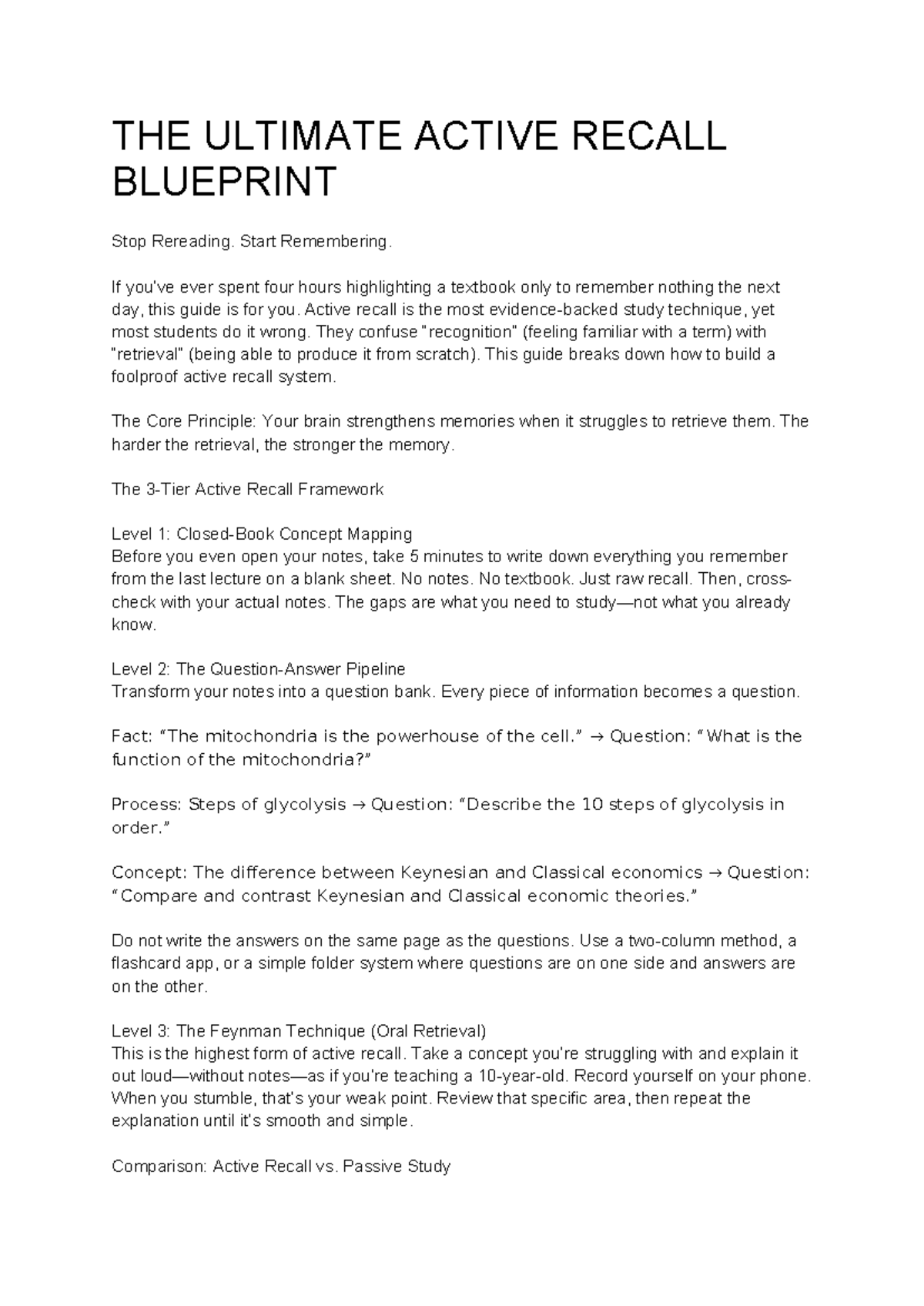 THE ULTIMATE ACTIVE RECALL BLUEPRINT

Stop Rereading. Start Remembering.

If you've ever spent four hours highlighting a textbook only to remember nothing the next day, this guide is for you. Active recall is the most evidence-backed study technique, yet most students do it wrong. They confuse "recognition" (feeling familiar with a term) with "retrieval" (being able to produce it from scratch). This guide breaks down how to build a foolproof active recall system.

The Core Principle: Your brain strengthens memories when it struggles to retrieve them. The harder the retrieval, the stronger the memory.

The 3-Tier Active Recall Framework

Level 1: Closed-Book Concept Mapping
Before you even open your notes, take 5 minutes to write down everything you remember from the last lecture on a blank sheet. No notes. No textbook. Just raw recall. Then, cross-check with your actual notes. The gaps are what you need to study—not what you already know.

Level 2: The Question-Answer Pipeline
Transform your notes into a question bank. Every piece of information becomes a question.

Fact: "The mitochondria is the powerhouse of the cell." → Question: "What is the function of the mitochondria?"

Process: Steps of glycolysis → Question: "Describe the 10 steps of glycolysis in order."

Concept: The difference between Keynesian and Classical economics → Question: "Compare and contrast Keynesian and Classical economic theories."

Do not write the answers on the same page as the questions. Use a two-column method, a flashcard app, or a simple folder system where questions are on one side and answers are on the other.

Level 3: The Feynman Technique (Oral Retrieval)
This is the highest form of active recall. Take a concept you're struggling with and explain it out loud—without notes—as if you're teaching a 10-year-old. Record yourself on your phone. When you stumble, that's your weak point. Review that specific area, then repeat the explanation until it's smooth and simple.

Comparison: Active Recall vs. Passive Study